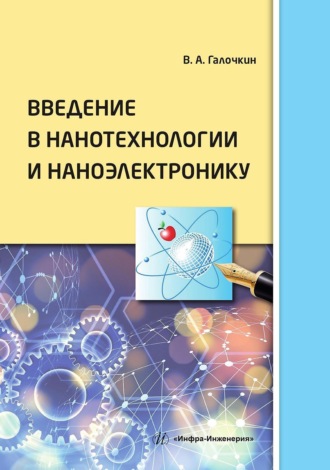 В. А. Галочкин

ВВЕДЕНИЕ
В НАНОТЕХНОЛОГИИ
И НАНОЭЛЕКТРОНИКУ

«Инфра-Инженерия»